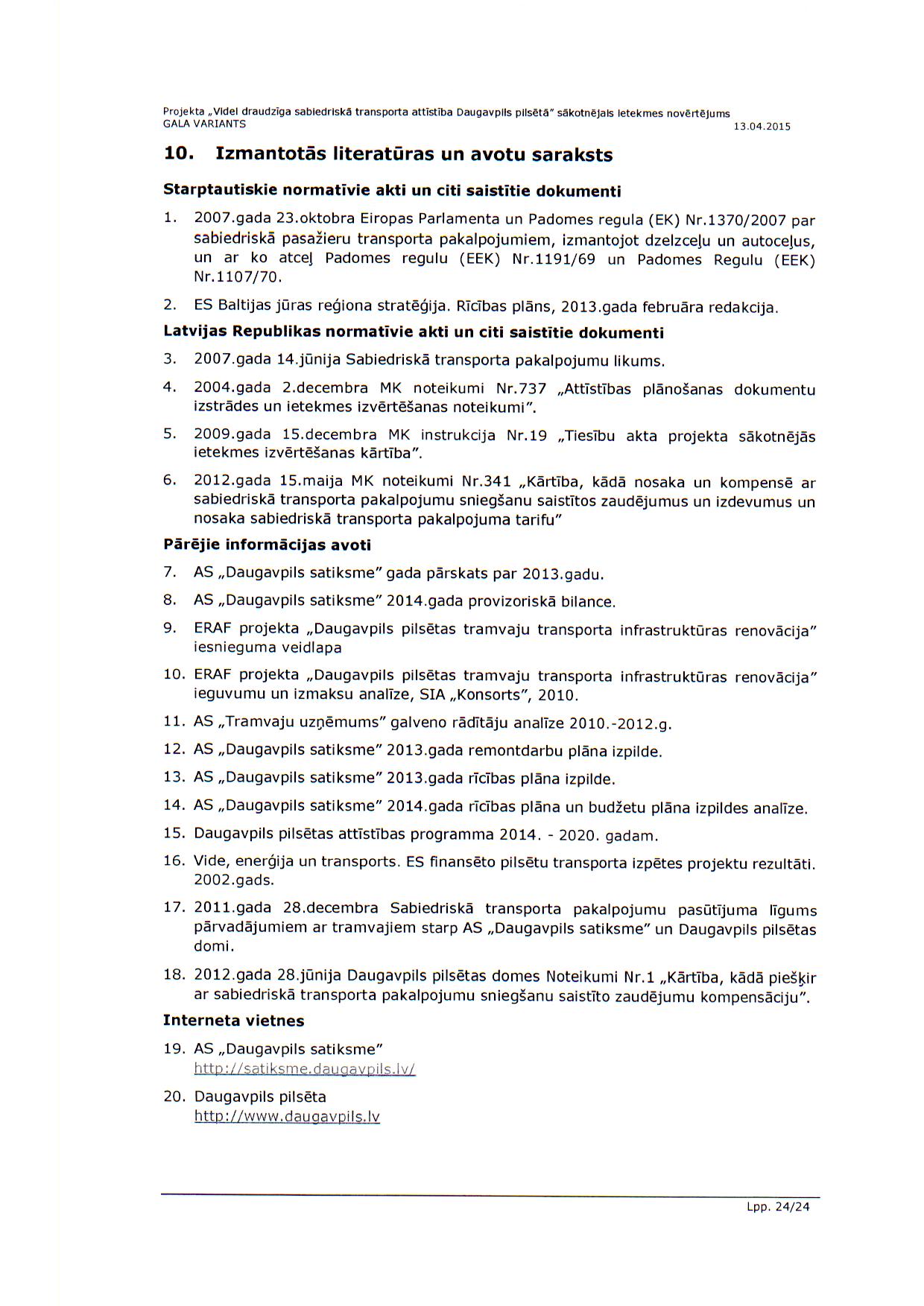 Projekta „Videi draudzīga sabiedriskā transporta attīstība Daugavpils pilsētā" sākotnējais ietekmes novērtējums
GALA VARIANTS
13.04.2015

10. Izmantotās literatūras un avotu saraksts

Starptautiskie normatīvie akti un citi saistītie dokumenti

1. 2007.gada 23.oktobra Eiropas Parlamenta un Padomes regula (EK) Nr.1370/2007 par sabiedriskā pasažieru transporta pakalpojumiem, izmantojot dzelzceļu un autoceļus, un ar ko atceļ Padomes regulu (EEK) Nr.1191/69 un Padomes Regulu (EEK) Nr.1107/70.

2. ES Baltijas jūras reģiona stratēģija. Rīcības plāns, 2013.gada februāra redakcija.

Latvijas Republikas normatīvie akti un citi saistītie dokumenti

3. 2007.gada 14.jūnija Sabiedriskā transporta pakalpojumu likums.

4. 2004.gada 2.decembra MK noteikumi Nr.737 „Attīstības plānošanas dokumentu izstrādes un ietekmes izvērtēšanas noteikumi".

5. 2009.gada 15.decembra MK instrukcija Nr.19 „Tiesību akta projekta sākotnējās ietekmes izvērtēšanas kārtība".

6. 2012.gada 15.maija MK noteikumi Nr.341 „Kārtība, kādā nosaka un kompensē ar sabiedriskā transporta pakalpojumu sniegšanu saistītos zaudējumus un izdevumus un nosaka sabiedriskā transporta pakalpojuma tarifu"

Pārējie informācijas avoti

7. AS „Daugavpils satiksme" gada pārskats par 2013.gadu.

8. AS „Daugavpils satiksme" 2014.gada provizoriskā bilance.

9. ERAF projekta „Daugavpils pilsētas tramvaju transporta infrastruktūras renovācija" iesnieguma veidlapa

10. ERAF projekta „Daugavpils pilsētas tramvaju transporta infrastruktūras renovācija" ieguvumu un izmaksu analīze, SIA „Konsorts", 2010.

11. AS „Tramvaju uzņēmums" galveno rādītāju analīze 2010.-2012.g.

12. AS „Daugavpils satiksme" 2013.gada remontdarbu plāna izpilde.

13. AS „Daugavpils satiksme" 2013.gada rīcības plāna izpilde.

14. AS „Daugavpils satiksme" 2014.gada rīcības plāna un budžetu plāna izpildes analīze.

15. Daugavpils pilsētas attīstības programma 2014. - 2020. gadam.

16. Vide, enerģija un transports. ES finansēto pilsētu transporta izpētes projektu rezultāti. 2002.gads.

17. 2011.gada 28.decembra Sabiedriskā transporta pakalpojumu pasūtījuma līgums pārvadājumiem ar tramvajiem starp AS „Daugavpils satiksme" un Daugavpils pilsētas domi.

18. 2012.gada 28.jūnija Daugavpils pilsētas domes Noteikumi Nr.1 „Kārtība, kādā piešķir ar sabiedriskā transporta pakalpojumu sniegšanu saistīto zaudējumu kompensāciju".

Interneta vietnes

19. AS „Daugavpils satiksme"
http://satiksme.daugavpils.lv/

20. Daugavpils pilsēta
http://www.daugavpils.lv

Lpp. 24/24